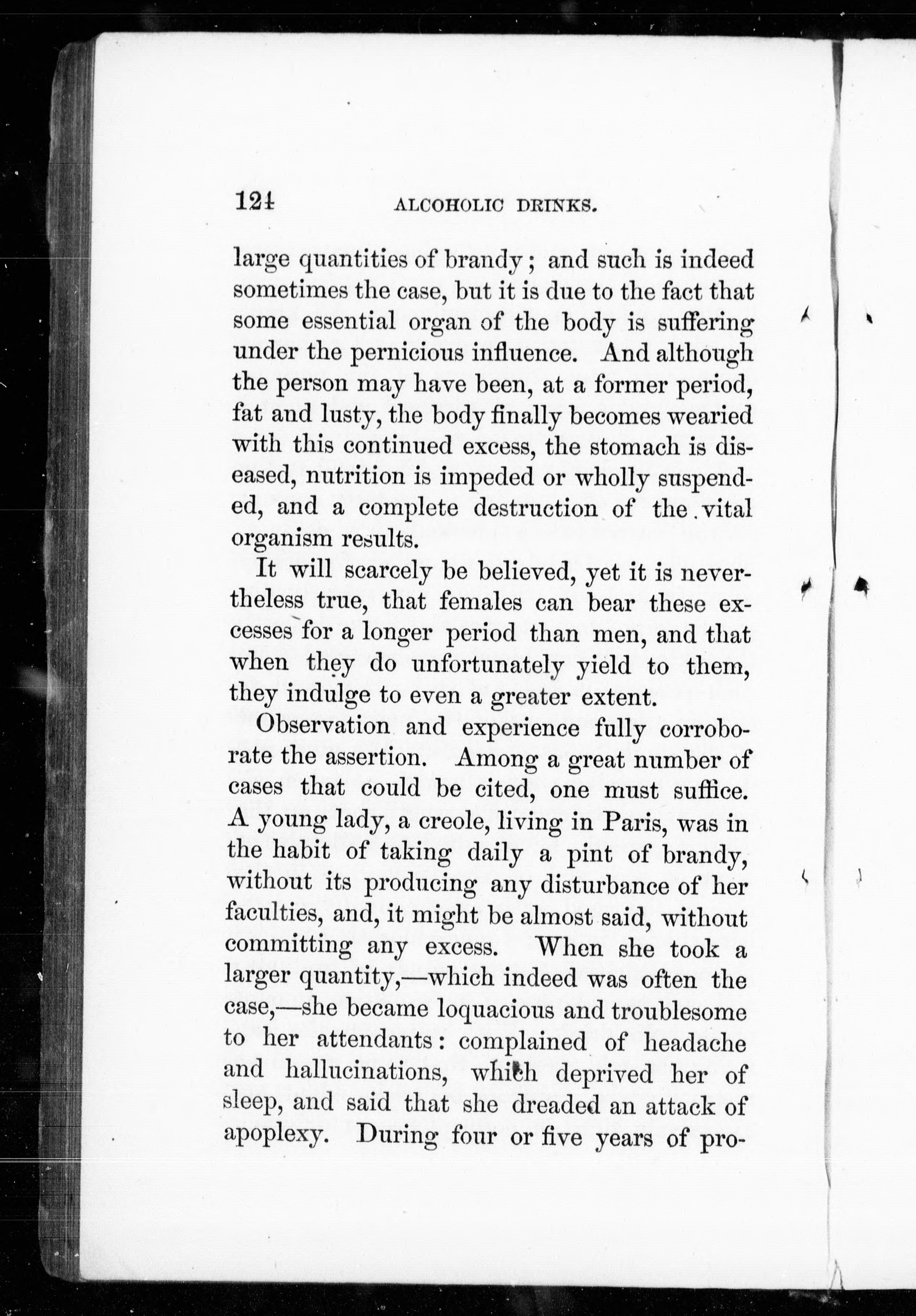 124 ALCOHOLIC DRINKS.

large quantities of brandy; and such is indeed sometimes the case, but it is due to the fact that some essential organ of the body is suffering under the pernicious influence. And although the person may have been, at a former period, fat and lusty, the body finally becomes wearied with this continued excess, the stomach is diseased, nutrition is impeded or wholly suspended, and a complete destruction of the vital organism results.

It will scarcely be believed, yet it is nevertheless true, that females can bear these excesses for a longer period than men, and that when they do unfortunately yield to them, they indulge to even a greater extent.

Observation and experience fully corroborate the assertion. Among a great number of cases that could be cited, one must suffice. A young lady, a creole, living in Paris, was in the habit of taking daily a pint of brandy, without its producing any disturbance of her faculties, and, it might be almost said, without committing any excess. When she took a larger quantity,—which indeed was often the case,—she became loquacious and troublesome to her attendants: complained of headache and hallucinations, which deprived her of sleep, and said that she dreaded an attack of apoplexy. During four or five years of pro-